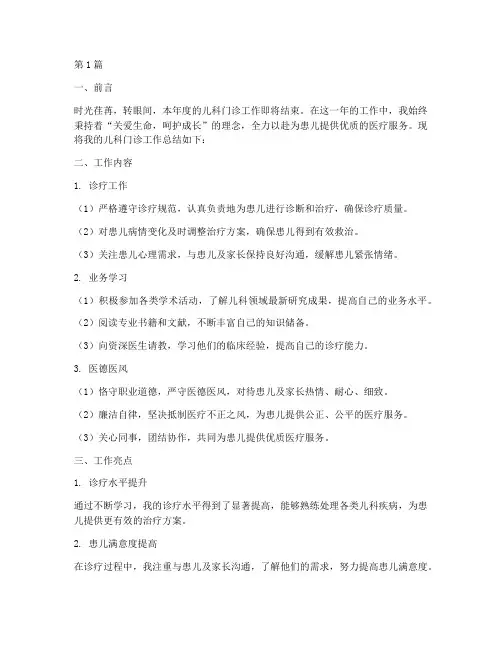 第1篇

一、前言

时光荏苒，转眼间，本年度的儿科门诊工作即将结束。在这一年的工作中，我始终秉持着“关爱生命，呵护成长”的理念，全力以赴为患儿提供优质的医疗服务。现将我的儿科门诊工作总结如下：

二、工作内容

1. 诊疗工作

（1）严格遵守诊疗规范，认真负责地为患儿进行诊断和治疗，确保诊疗质量。

（2）对患儿病情变化及时调整治疗方案，确保患儿得到有效救治。

（3）关注患儿心理需求，与患儿及家长保持良好沟通，缓解患儿紧张情绪。

2. 业务学习

（1）积极参加各类学术活动，了解儿科领域最新研究成果，提高自己的业务水平。

（2）阅读专业书籍和文献，不断丰富自己的知识储备。

（3）向资深医生请教，学习他们的临床经验，提高自己的诊疗能力。

3. 医德医风

（1）恪守职业道德，严守医德医风，对待患儿及家长热情、耐心、细致。

（2）廉洁自律，坚决抵制医疗不正之风，为患儿提供公正、公平的医疗服务。

（3）关心同事，团结协作，共同为患儿提供优质医疗服务。

三、工作亮点

1. 诊疗水平提升

通过不断学习，我的诊疗水平得到了显著提高，能够熟练处理各类儿科疾病，为患儿提供更有效的治疗方案。

2. 患儿满意度提高

在诊疗过程中，我注重与患儿及家长沟通，了解他们的需求，努力提高患儿满意度。